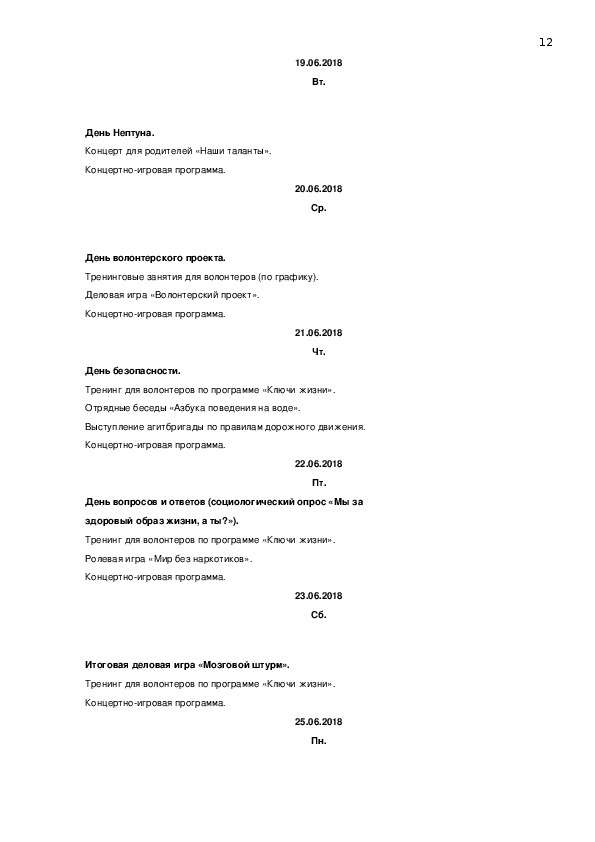 12

19.06.2018

Вт.

День Нептуна.

Концерт для родителей «Наши таланты».

Концертно-игровая программа.

20.06.2018

Ср.

День волонтерского проекта.

Тренинговые занятия для волонтеров (по графику).

Деловая игра «Волонтерский проект».

Концертно-игровая программа.

21.06.2018

Чт.

День безопасности.

Тренинг для волонтеров по программе «Ключи жизни».

Отрядные беседы «Азбука поведения на воде».

Выступление агитбригады по правилам дорожного движения.

Концертно-игровая программа.

22.06.2018

Пт.

День вопросов и ответов (социологический опрос «Мы за здоровый образ жизни, а ты?»).

Тренинг для волонтеров по программе «Ключи жизни».

Ролевая игра «Мир без наркотиков».

Концертно-игровая программа.

23.06.2018

Сб.

Итоговая деловая игра «Мозговой штурм».

Тренинг для волонтеров по программе «Ключи жизни».

Концертно-игровая программа.

25.06.2018

Пн.